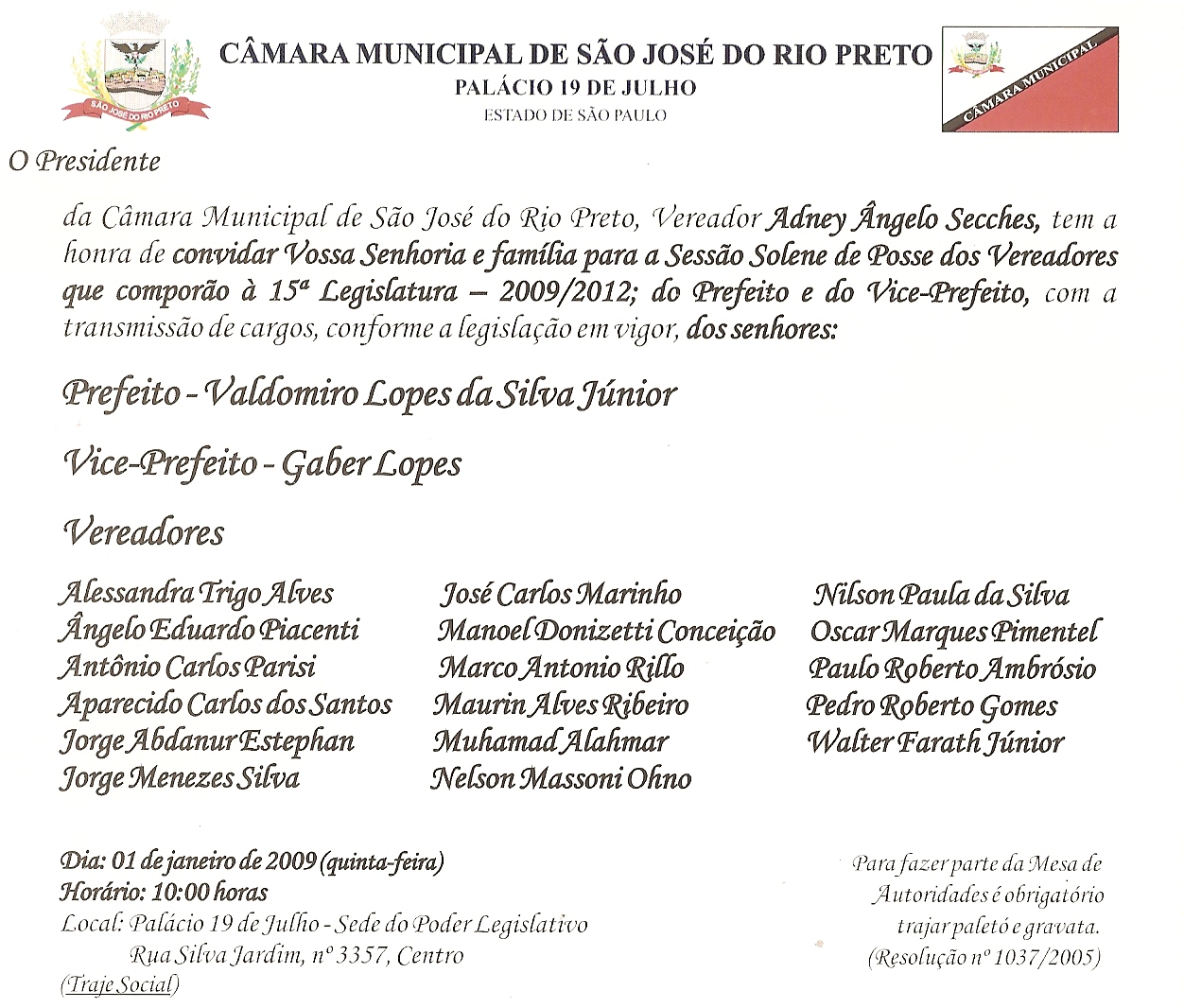 SÃO JOSÉ DO RIO PRETO

CÂMARA MUNICIPAL DE SÃO JOSÉ DO RIO PRETO
PALÁCIO 19 DE JULHO
ESTADO DE SÃO PAULO

CÂMARA MUNICIPAL

O Presidente

da Câmara Municipal de São José do Rio Preto, Vereador Adney Ângelo Secches, tem a honra de convidar Vossa Senhoria e família para a Sessão Solene de Posse dos Vereadores que comporão à 15ª Legislatura – 2009/2012; do Prefeito e do Vice-Prefeito, com a transmissão de cargos, conforme a legislação em vigor, dos senhores:

Prefeito - Valdomiro Lopes da Silva Júnior

Vice-Prefeito - Gaber Lopes

Vereadores

Alessandra Trigo Alves
Ângelo Eduardo Piacenti
Antônio Carlos Parisi
Aparecido Carlos dos Santos
Jorge Abdanur Estephan
Jorge Menezes Silva

José Carlos Marinho
Manoel Donizetti Conceição
Marco Antonio Rillo
Maurin Alves Ribeiro
Muhamad Alahmar
Nelson Massoni Ohno

Nilson Paula da Silva
Oscar Marques Pimentel
Paulo Roberto Ambrósio
Pedro Roberto Gomes
Walter Farath Júnior

Dia: 01 de janeiro de 2009 (quinta-feira)
Horário: 10:00 horas
Local: Palácio 19 de Julho - Sede do Poder Legislativo
Rua Silva Jardim, nº 3357, Centro
(Traje Social)

Para fazer parte da Mesa de Autoridades é obrigatório trajar paletó e gravata.
(Resolução nº 1037/2005)